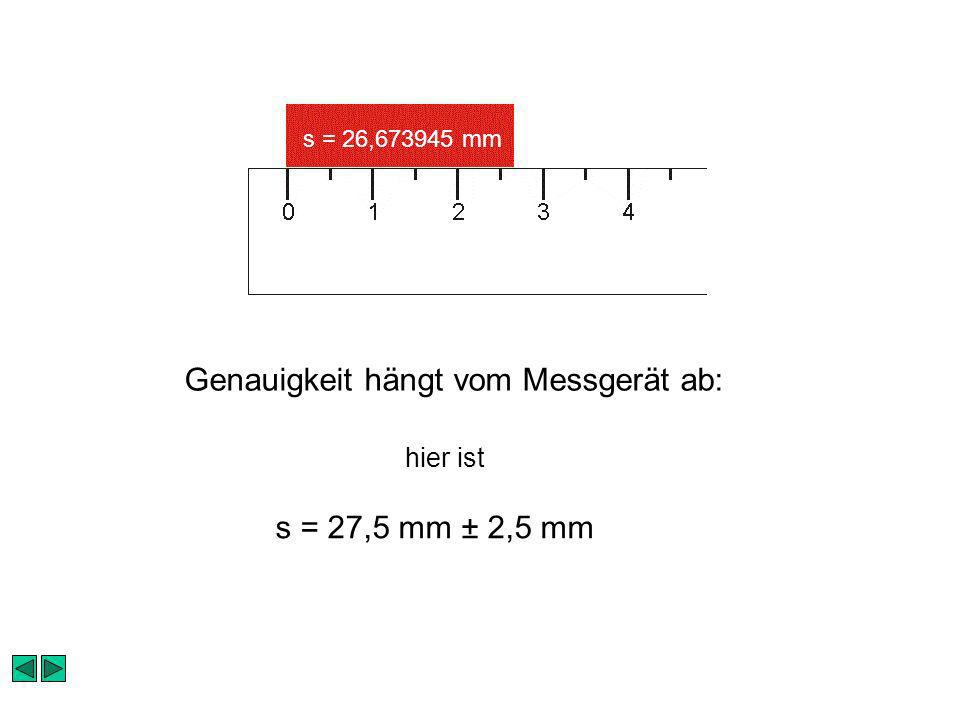 s = 26,673945 mm

0 1 2 3 4

Genauigkeit hängt vom Messgerät ab:

hier ist

s = 27,5 mm ± 2,5 mm